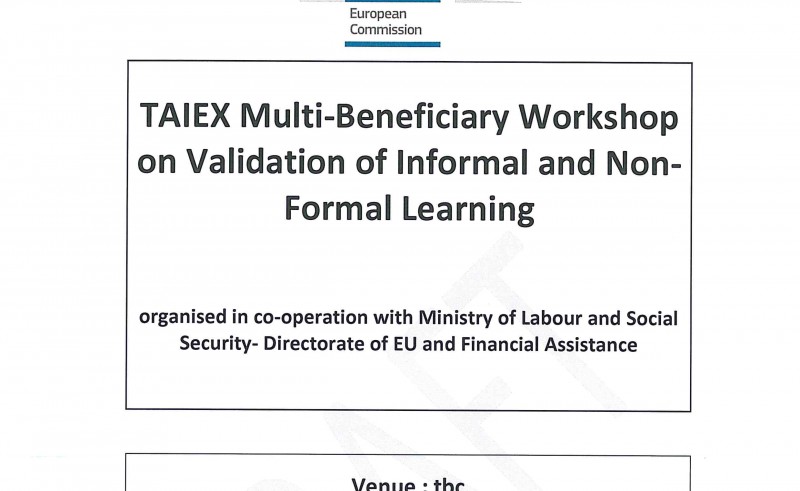 European Commission

TAIEX Multi-Beneficiary Workshop on Validation of Informal and Non-Formal Learning

organised in co-operation with Ministry of Labour and Social Security- Directorate of EU and Financial Assistance

Venue : tbc